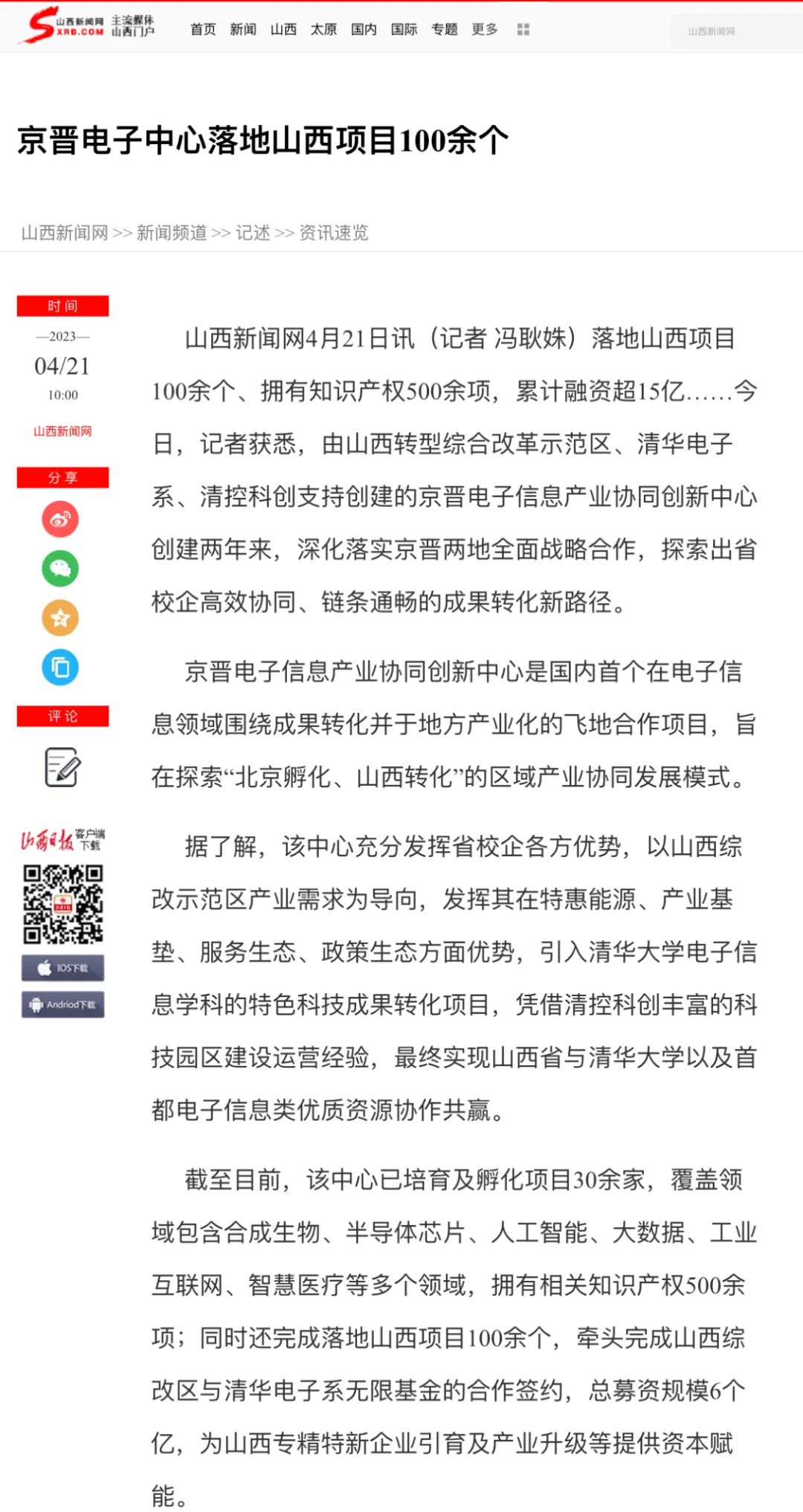 山西新闻网 XRB.COM 主流媒体 山西门户

首页 新闻 山西 太原 国内 国际 专题 更多

山西新闻网

京晋电子中心落地山西项目100余个

山西新闻网 >> 新闻频道 >> 记述 >> 资讯速览

时间

—2023—

04/21

10:00

山西新闻网

分享

评论

山西日报 客户端下载

IOS下载

Andriod下载

山西新闻网4月21日讯（记者 冯耿姝）落地山西项目100余个、拥有知识产权500余项，累计融资超15亿……今日，记者获悉，由山西转型综合改革示范区、清华电子系、清控科创支持创建的京晋电子信息产业协同创新中心创建两年来，深化落实京晋两地全面战略合作，探索出省校企高效协同、链条通畅的成果转化新路径。

京晋电子信息产业协同创新中心是国内首个在电子信息领域围绕成果转化并于地方产业化的飞地合作项目，旨在探索“北京孵化、山西转化”的区域产业协同发展模式。

据了解，该中心充分发挥省校企各方优势，以山西综改示范区产业需求为导向，发挥其在特惠能源、产业基垫、服务生态、政策生态方面优势，引入清华大学电子信息学科的特色科技成果转化项目，凭借清控科创丰富的科技园区建设运营经验，最终实现山西省与清华大学以及首都电子信息类优质资源协作共赢。

截至目前，该中心已培育及孵化项目30余家，覆盖领域包含合成生物、半导体芯片、人工智能、大数据、工业互联网、智慧医疗等多个领域，拥有相关知识产权500余项；同时还完成落地山西项目100余个，牵头完成山西综改区与清华电子系无限基金的合作签约，总募资规模6个亿，为山西专精特新企业引育及产业升级等提供资本赋能。